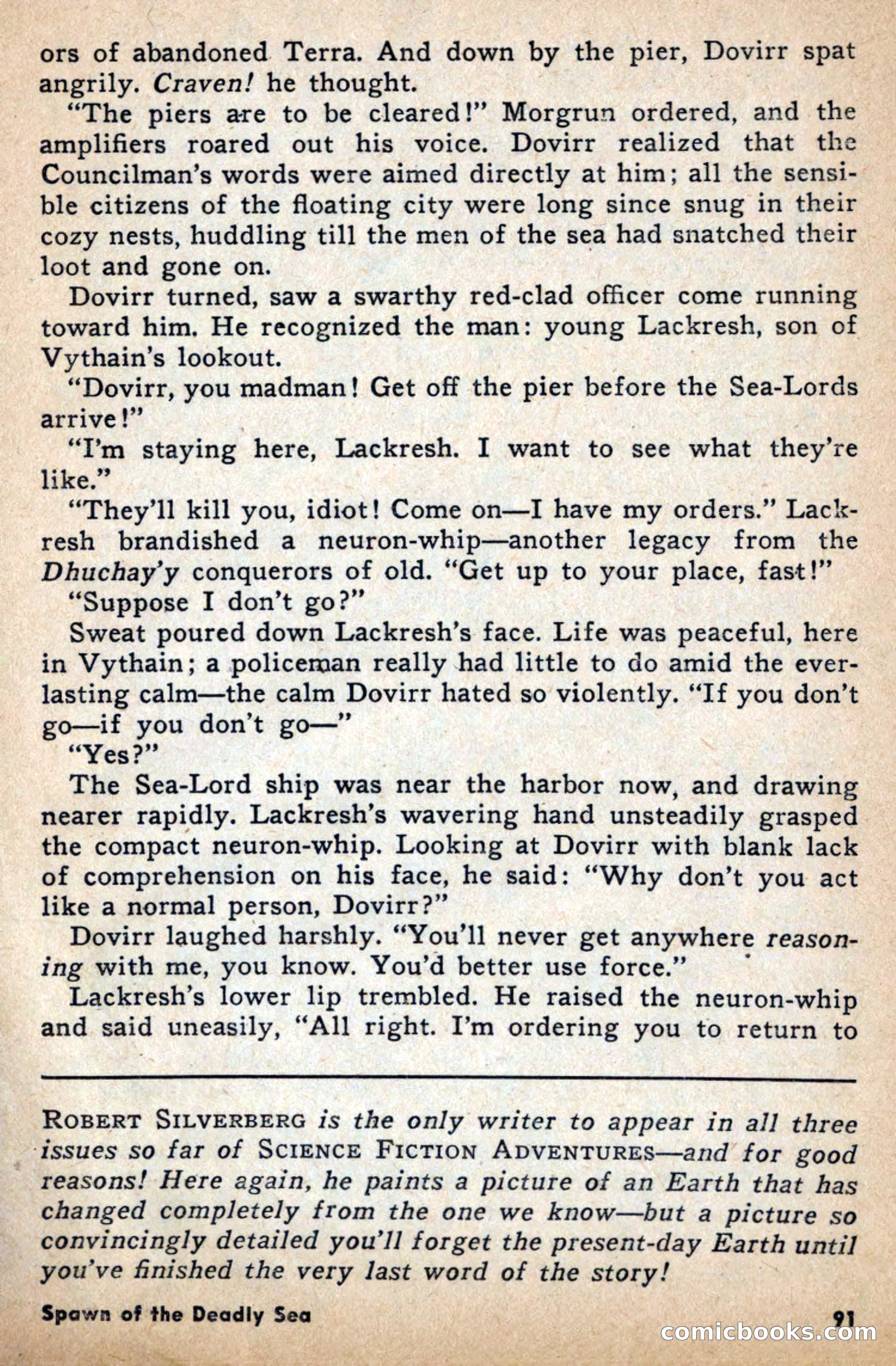 ors of abandoned Terra. And down by the pier, Dovirr spat angrily. Craven! he thought.

"The piers are to be cleared!" Morgrun ordered, and the amplifiers roared out his voice. Dovirr realized that the Councilman's words were aimed directly at him; all the sensible citizens of the floating city were long since snug in their cozy nests, huddling till the men of the sea had snatched their loot and gone on.

Dovirr turned, saw a swarthy red-clad officer come running toward him. He recognized the man: young Lackresh, son of Vythain's lookout.

"Dovirr, you madman! Get off the pier before the Sea-Lords arrive!"

"I'm staying here, Lackresh. I want to see what they're like."

"They'll kill you, idiot! Come on—I have my orders." Lackresh brandished a neuron-whip—another legacy from the Dhuchay'y conquerors of old. "Get up to your place, fast!"

"Suppose I don't go?"

Sweat poured down Lackresh's face. Life was peaceful, here in Vythain; a policeman really had little to do amid the everlasting calm—the calm Dovirr hated so violently. "If you don't go—if you don't go—"

"Yes?"

The Sea-Lord ship was near the harbor now, and drawing nearer rapidly. Lackresh's wavering hand unsteadily grasped the compact neuron-whip. Looking at Dovirr with blank lack of comprehension on his face, he said: "Why don't you act like a normal person, Dovirr?"

Dovirr laughed harshly. "You'll never get anywhere reasoning with me, you know. You'd better use force."

Lackresh's lower lip trembled. He raised the neuron-whip and said uneasily, "All right. I'm ordering you to return to

ROBERT SILVERBERG is the only writer to appear in all three issues so far of SCIENCE FICTION ADVENTURES—and for good reasons! Here again, he paints a picture of an Earth that has changed completely from the one we know—but a picture so convincingly detailed you'll forget the present-day Earth until you've finished the very last word of the story!

Spawn of the Deadly Sea 91

comicbooks.com